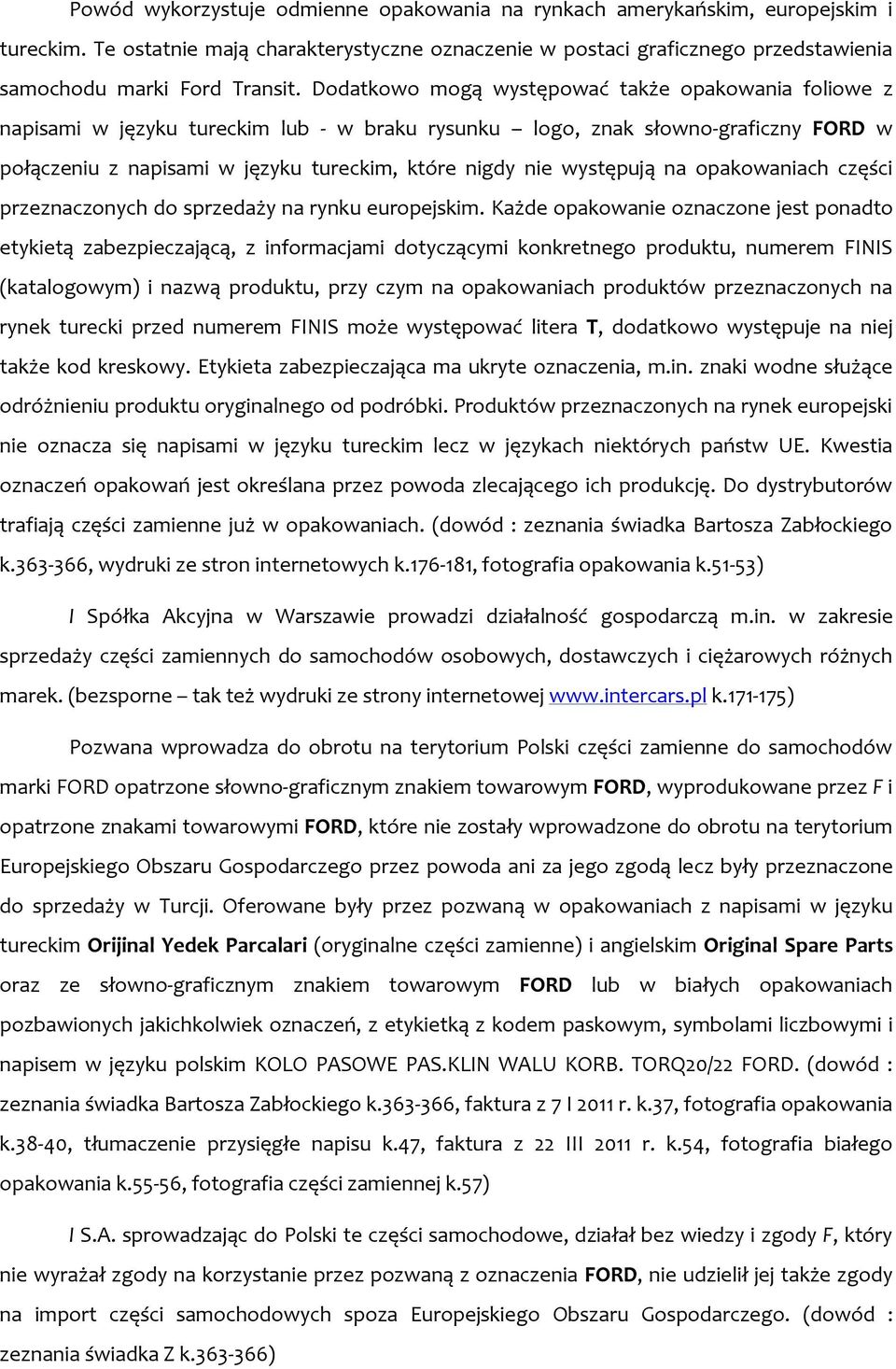 Powód wykorzystuje odmienne opakowania na rynkach amerykańskim, europejskim i tureckim. Te ostatnie mają charakterystyczne oznaczenie w postaci graficznego przedstawienia samochodu marki Ford Transit. Dodatkowo mogą występować także opakowania foliowe z napisami w języku tureckim lub - w braku rysunku – logo, znak słowno-graficzny FORD w połączeniu z napisami w języku tureckim, które nigdy nie występują na opakowaniach części przeznaczonych do sprzedaży na rynku europejskim. Każde opakowanie oznaczone jest ponadto etykietą zabezpieczającą, z informacjami dotyczącymi konkretnego produktu, numerem FINIS (katalogowym) i nazwą produktu, przy czym na opakowaniach produktów przeznaczonych na rynek turecki przed numerem FINIS może występować litera T, dodatkowo występuje na niej także kod kreskowy. Etykieta zabezpieczająca ma ukryte oznaczenia, m.in. znaki wodne służące odróżnieniu produktu oryginalnego od podróbki. Produktów przeznaczonych na rynek europejski nie oznacza się napisami w języku tureckim lecz w językach niektórych państw UE. Kwestia oznaczeń opakowań jest określana przez powoda zlecającego ich produkcję. Do dystrybutorów trafiają części zamienne już w opakowaniach. (dowód : zeznania świadka Bartosza Zabłockiego k.363-366, wydruki ze stron internetowych k.176-181, fotografia opakowania k.51-53)

I Spółka Akcyjna w Warszawie prowadzi działalność gospodarczą m.in. w zakresie sprzedaży części zamiennych do samochodów osobowych, dostawczych i ciężarowych różnych marek. (bezsporne – tak też wydruki ze strony internetowej www.intercars.pl k.171-175)

Pozwana wprowadza do obrotu na terytorium Polski części zamienne do samochodów marki FORD opatrzone słowno-graficznym znakiem towarowym FORD, wyprodukowane przez F i opatrzone znakami towarowymi FORD, które nie zostały wprowadzone do obrotu na terytorium Europejskiego Obszaru Gospodarczego przez powoda ani za jego zgodą lecz były przeznaczone do sprzedaży w Turcji. Oferowane były przez pozwaną w opakowaniach z napisami w języku tureckim Orijinal Yedek Parcalari (oryginalne części zamienne) i angielskim Original Spare Parts oraz ze słowno-graficznym znakiem towarowym FORD lub w białych opakowaniach pozbawionych jakichkolwiek oznaczeń, z etykietką z kodem paskowym, symbolami liczbowymi i napisem w języku polskim KOLO PASOWE PAS.KLIN WALU KORB. TORQ20/22 FORD. (dowód : zeznania świadka Bartosza Zabłockiego k.363-366, faktura z 7 I 2011 r. k.37, fotografia opakowania k.38-40, tłumaczenie przysięgłe napisu k.47, faktura z 22 III 2011 r. k.54, fotografia białego opakowania k.55-56, fotografia części zamiennej k.57)

I S.A. sprowadzając do Polski te części samochodowe, działał bez wiedzy i zgody F, który nie wyrażał zgody na korzystanie przez pozwaną z oznaczenia FORD, nie udzielił jej także zgody na import części samochodowych spoza Europejskiego Obszaru Gospodarczego. (dowód : zeznania świadka Z k.363-366)